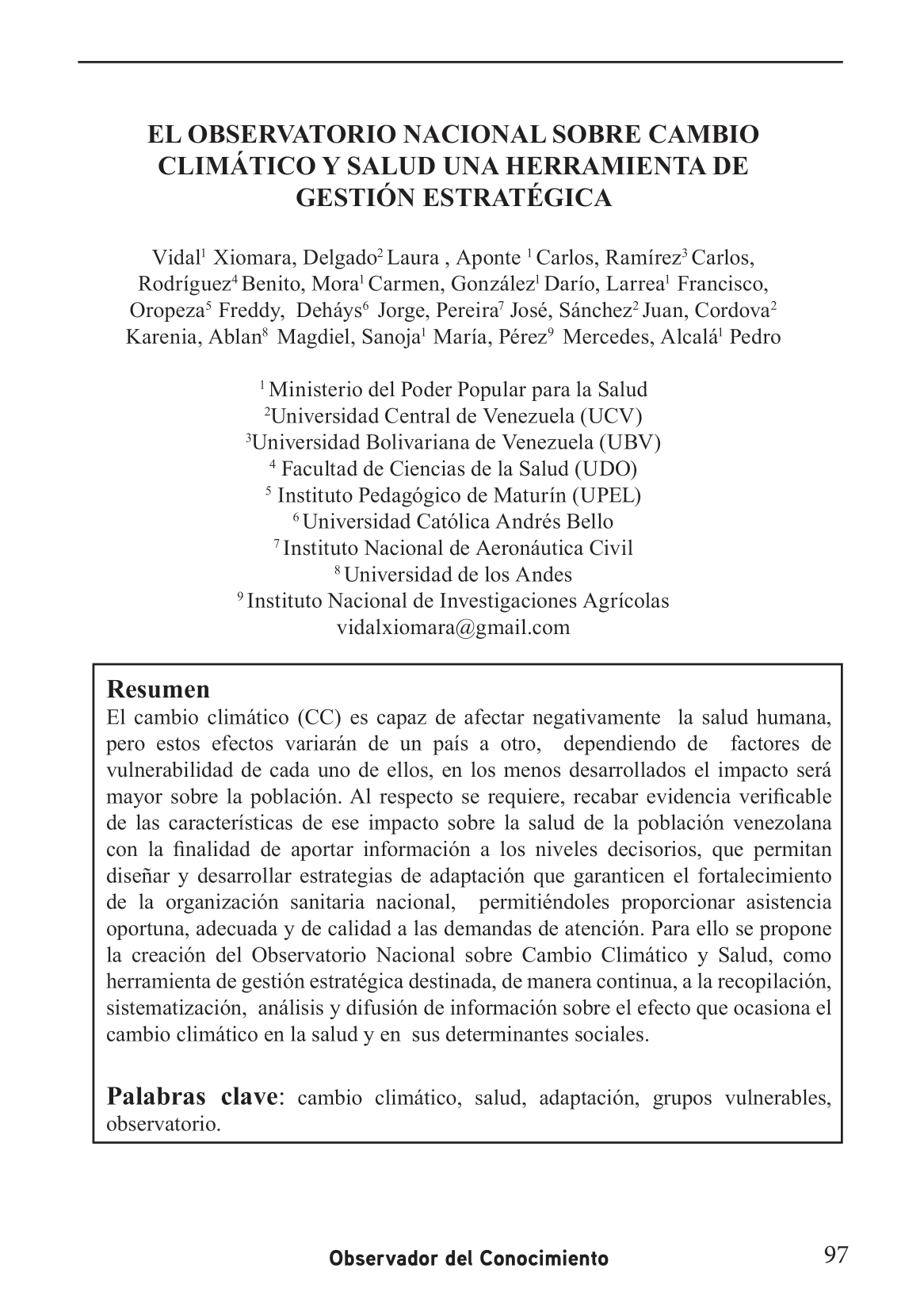 EL OBSERVATORIO NACIONAL SOBRE CAMBIO CLIMÁTICO Y SALUD UNA HERRAMIENTA DE GESTIÓN ESTRATÉGICA

Vidal$^1$ Xiomara, Delgado$^2$ Laura , Aponte $^1$ Carlos, Ramírez$^3$ Carlos, Rodríguez$^4$ Benito, Mora$^1$ Carmen, González$^1$ Darío, Larrea$^1$ Francisco, Oropeza$^5$ Freddy, Deháys$^6$ Jorge, Pereira$^7$ José, Sánchez$^2$ Juan, Cordova$^2$ Karenia, Ablan$^8$ Magdiel, Sanoja$^1$ María, Pérez$^9$ Mercedes, Alcalá$^1$ Pedro

$^1$ Ministerio del Poder Popular para la Salud
$^2$Universidad Central de Venezuela (UCV)
$^3$Universidad Bolivariana de Venezuela (UBV)
$^4$ Facultad de Ciencias de la Salud (UDO)
$^5$ Instituto Pedagógico de Maturín (UPEL)
$^6$ Universidad Católica Andrés Bello
$^7$ Instituto Nacional de Aeronáutica Civil
$^8$ Universidad de los Andes
$^9$ Instituto Nacional de Investigaciones Agrícolas
vidalxiomara@gmail.com

Resumen
El cambio climático (CC) es capaz de afectar negativamente la salud humana, pero estos efectos variarán de un país a otro, dependiendo de factores de vulnerabilidad de cada uno de ellos, en los menos desarrollados el impacto será mayor sobre la población. Al respecto se requiere, recabar evidencia verificable de las características de ese impacto sobre la salud de la población venezolana con la finalidad de aportar información a los niveles decisorios, que permitan diseñar y desarrollar estrategias de adaptación que garanticen el fortalecimiento de la organización sanitaria nacional, permitiéndoles proporcionar asistencia oportuna, adecuada y de calidad a las demandas de atención. Para ello se propone la creación del Observatorio Nacional sobre Cambio Climático y Salud, como herramienta de gestión estratégica destinada, de manera continua, a la recopilación, sistematización, análisis y difusión de información sobre el efecto que ocasiona el cambio climático en la salud y en sus determinantes sociales.

Palabras clave: cambio climático, salud, adaptación, grupos vulnerables, observatorio.

Observador del Conocimiento 97